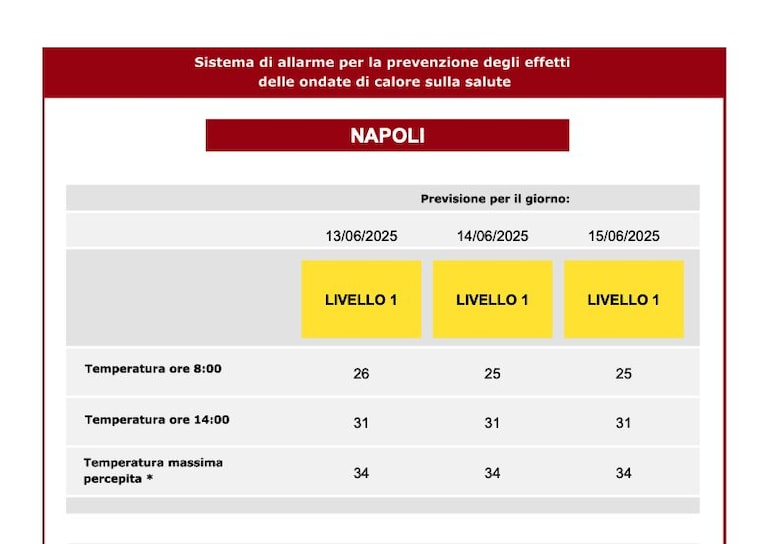 Sistema di allarme per la prevenzione degli effetti
delle ondate di calore sulla salute

NAPOLI

|  | Previsione per il giorno: |  |  |
|---|---|---|---|
|  | 13/06/2025 | 14/06/2025 | 15/06/2025 |
|  | LIVELLO 1 | LIVELLO 1 | LIVELLO 1 |
| Temperatura ore 8:00 | 26 | 25 | 25 |
| Temperatura ore 14:00 | 31 | 31 | 31 |
| Temperatura massima percepita * | 34 | 34 | 34 |